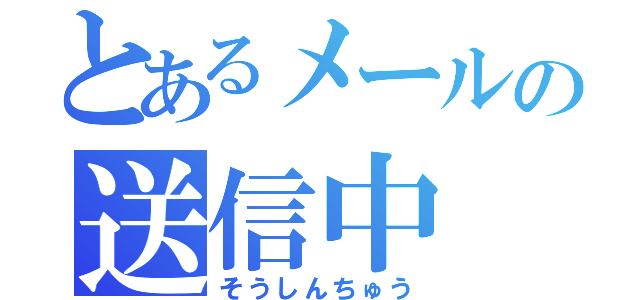 とあるメールの
送信中
そうしんちゅう